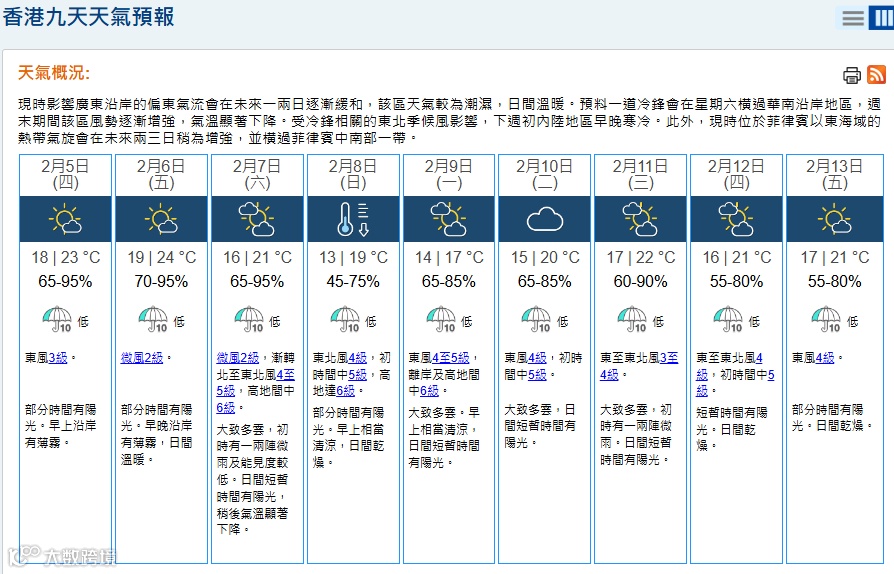 香港九天天氣預報

天氣概況:

現時影響廣東沿岸的偏東氣流會在未來一兩日逐漸緩和，該區天氣較為潮濕，日間溫暖。預料一道冷鋒會在星期六橫過華南沿岸地區，週末期間該區風勢逐漸增強，氣溫顯著下降。受冷鋒相關的東北季候風影響，下週初內陸地區早晚寒冷。此外，現時位於菲律賓以東海域的熱帶氣旋會在未來兩三日稍為增強，並橫過菲律賓中南部一帶。

| 2月5日 (四) | 2月6日 (五) | 2月7日 (六) | 2月8日 (日) | 2月9日 (一) | 2月10日 (二) | 2月11日 (三) | 2月12日 (四) | 2月13日 (五) |
|---|---|---|---|---|---|---|---|---|
| 18 \| 23 °C | 19 \| 24 °C | 16 \| 21 °C | 13 \| 19 °C | 14 \| 17 °C | 15 \| 20 °C | 17 \| 22 °C | 16 \| 21 °C | 17 \| 21 °C |
| 65-95% | 70-95% | 65-95% | 45-75% | 65-85% | 65-85% | 60-90% | 55-80% | 55-80% |
| 10 低 | 10 低 | 10 低 | 10 低 | 10 低 | 10 低 | 10 低 | 10 低 | 10 低 |
| 東風3級。 | 微風2級。 | 微風2級，漸轉北至東北風4至5級，高地間中6級。 | 東北風4級，初時間中5級，高地達6級。 | 東風4至5級，離岸及高地間中6級。 | 東風4級，初時間中5級。 | 東至東北風3至4級。 | 東至東北風4級，初時間中5級。 | 東風4級。 |
| 部分時間有陽光。早上沿岸有薄霧。 | 部分時間有陽光。早晚沿岸有薄霧，日間溫暖。 | 大致多雲，初時有一兩陣微雨及能見度較低。日間短暫時間有陽光，稍後氣溫顯著下降。 | 部分時間有陽光。早上相當清涼，日間乾燥。 | 大致多雲。早上相當清涼，日間短暫時間有陽光。 | 大致多雲，日間短暫時間有陽光。 | 大致多雲，初時有一兩陣微雨。日間短暫時間有陽光。 | 短暫時間有陽光。日間乾燥。 | 部分時間有陽光。日間乾燥。 |

大數跨境